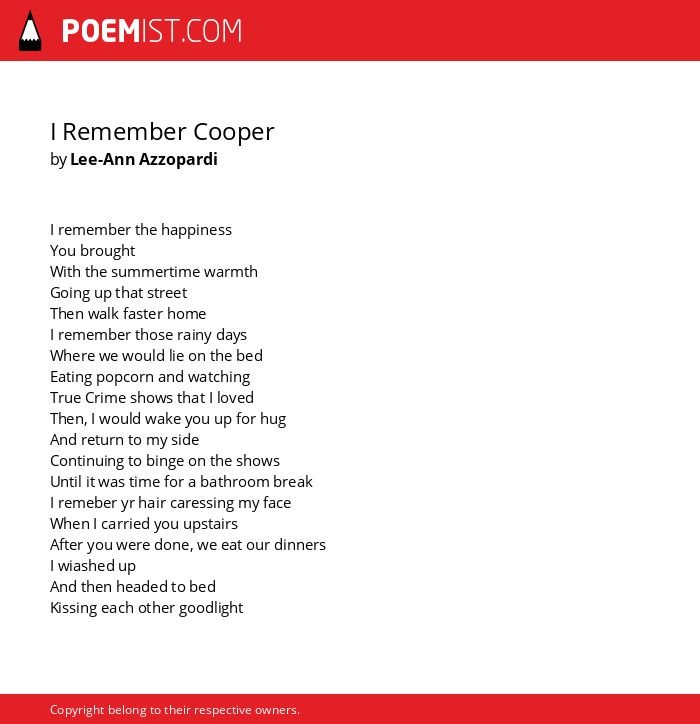 POEMIST.COM

I Remember Cooper
by Lee-Ann Azzopardi

I remember the happiness
You brought
With the summertime warmth
Going up that street
Then walk faster home
I remember those rainy days
Where we would lie on the bed
Eating popcorn and watching
True Crime shows that I loved
Then, I would wake you up for hug
And return to my side
Continuing to binge on the shows
Until it was time for a bathroom break
I remeber yr hair caressing my face
When I carried you upstairs
After you were done, we eat our dinners
I wiashed up
And then headed to bed
Kissing each other goodlight

Copyright belong to their respective owners.